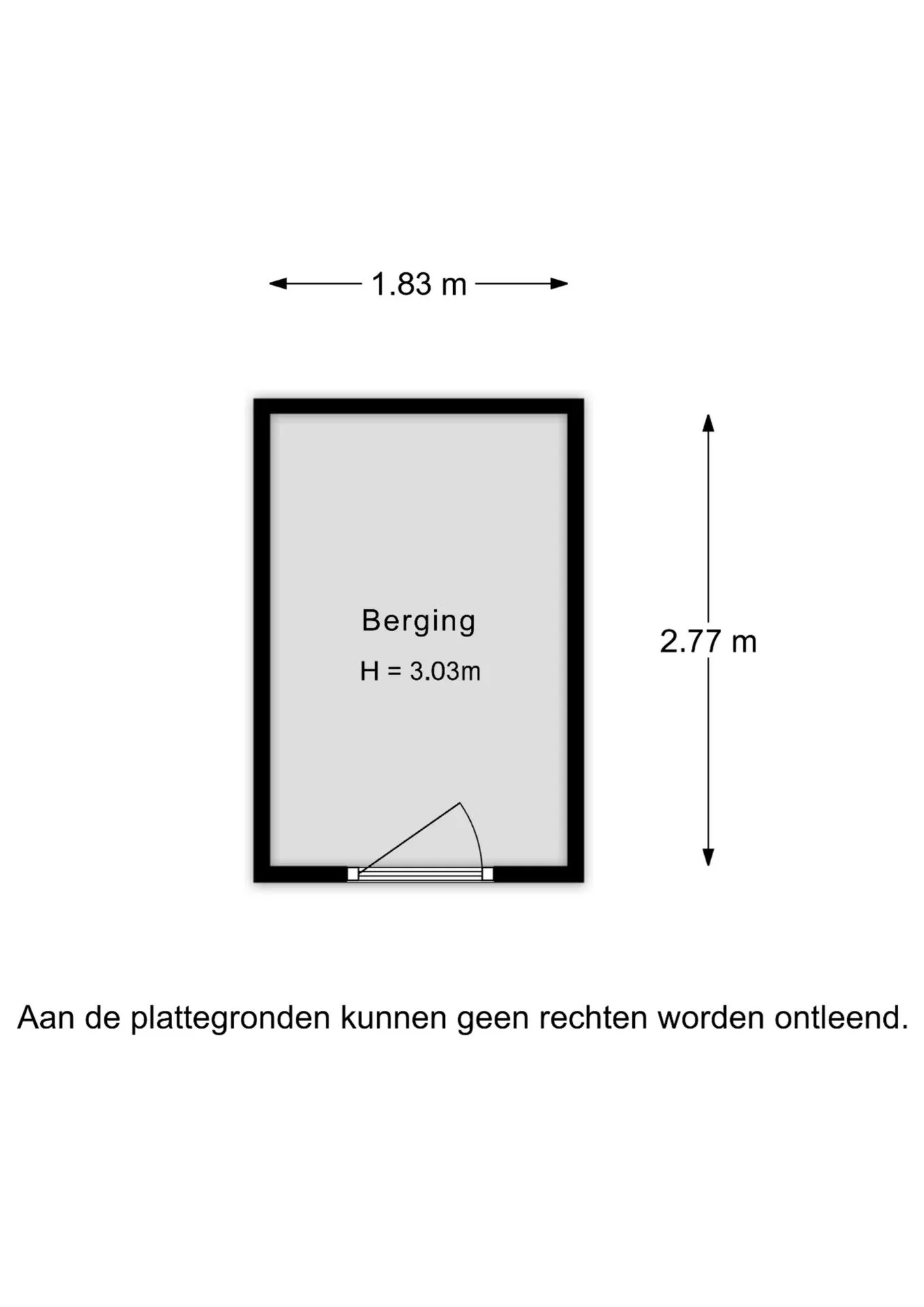 1.83 m

Berging

H = 3.03m

2.77 m

Aan de plattegronden kunnen geen rechten worden ontleend.